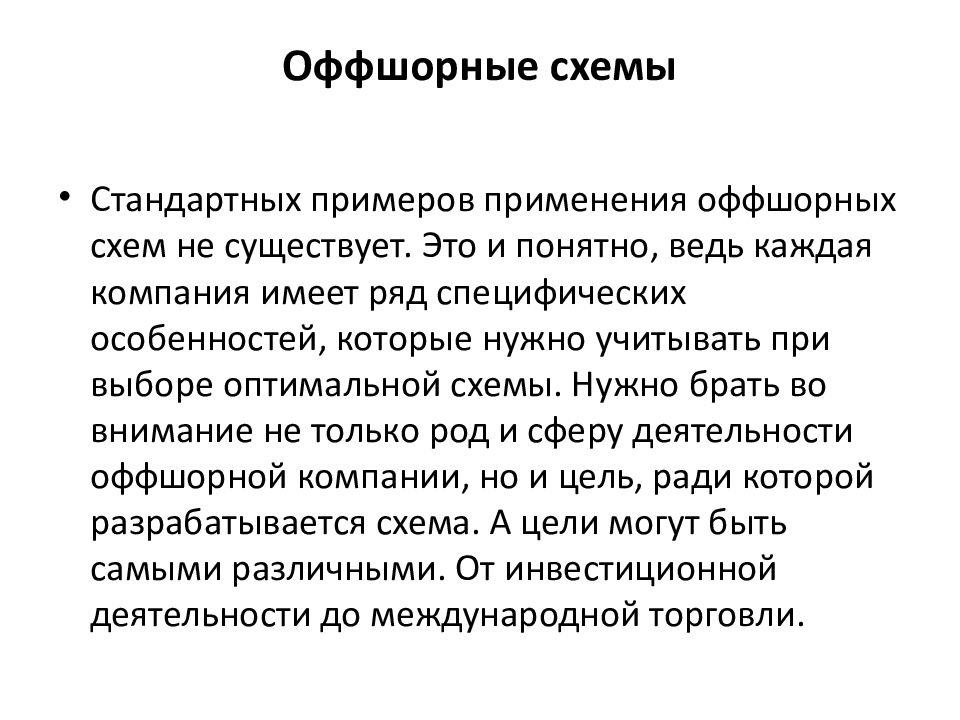 Оффшорные схемы

• Стандартных примеров применения оффшорных схем не существует. Это и понятно, ведь каждая компания имеет ряд специфических особенностей, которые нужно учитывать при выборе оптимальной схемы. Нужно брать во внимание не только род и сферу деятельности оффшорной компании, но и цель, ради которой разрабатывается схема. А цели могут быть самыми различными. От инвестиционной деятельности до международной торговли.